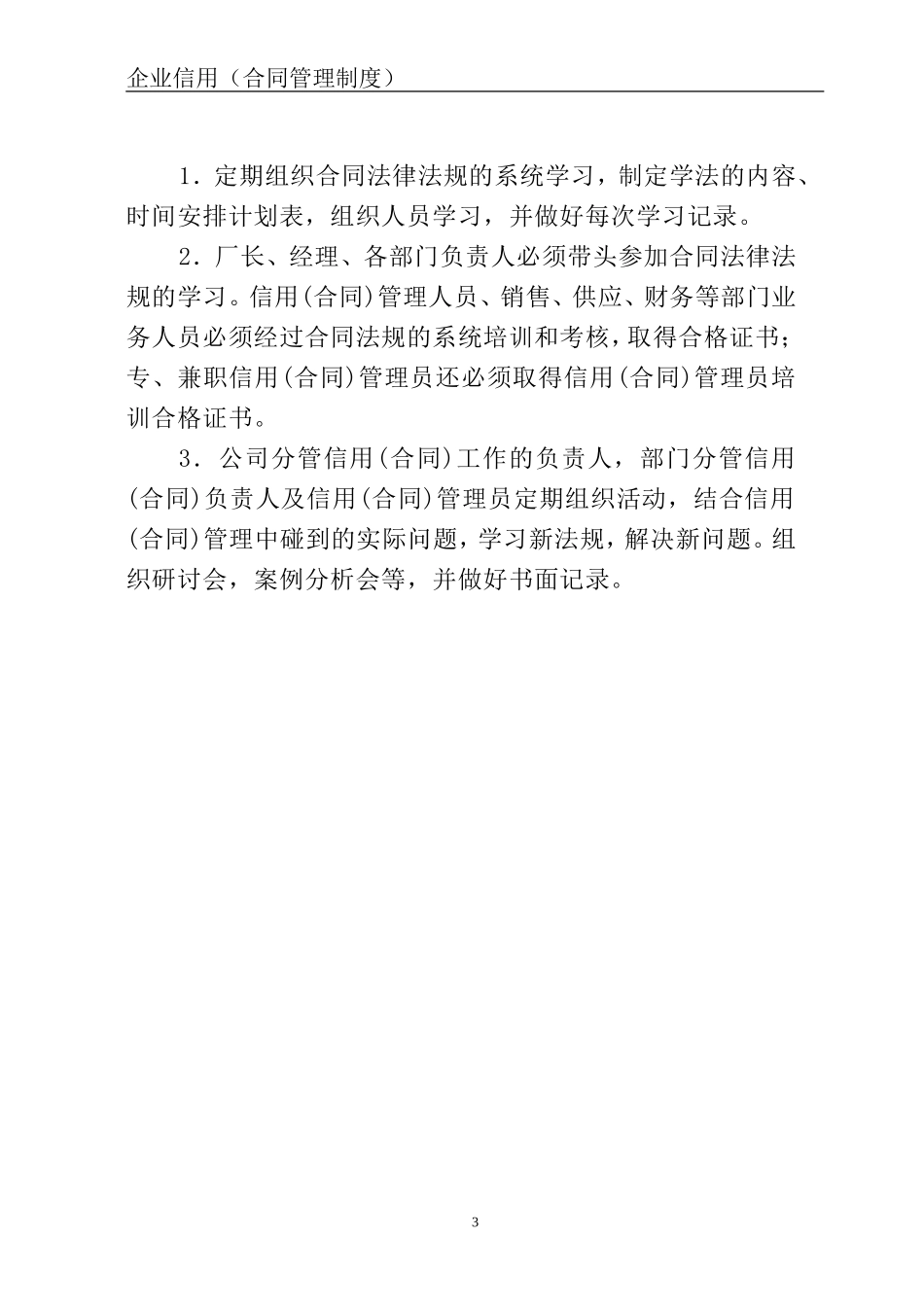 企业信用（合同管理制度）

1．定期组织合同法律法规的系统学习，制定学法的内容、时间安排计划表，组织人员学习，并做好每次学习记录。

2．厂长、经理、各部门负责人必须带头参加合同法律法规的学习。信用(合同)管理人员、销售、供应、财务等部门业务人员必须经过合同法规的系统培训和考核，取得合格证书；专、兼职信用(合同)管理员还必须取得信用(合同)管理员培训合格证书。

3．公司分管信用(合同)工作的负责人，部门分管信用(合同)负责人及信用(合同)管理员定期组织活动，结合信用(合同)管理中碰到的实际问题，学习新法规，解决新问题。组织研讨会，案例分析会等，并做好书面记录。

3